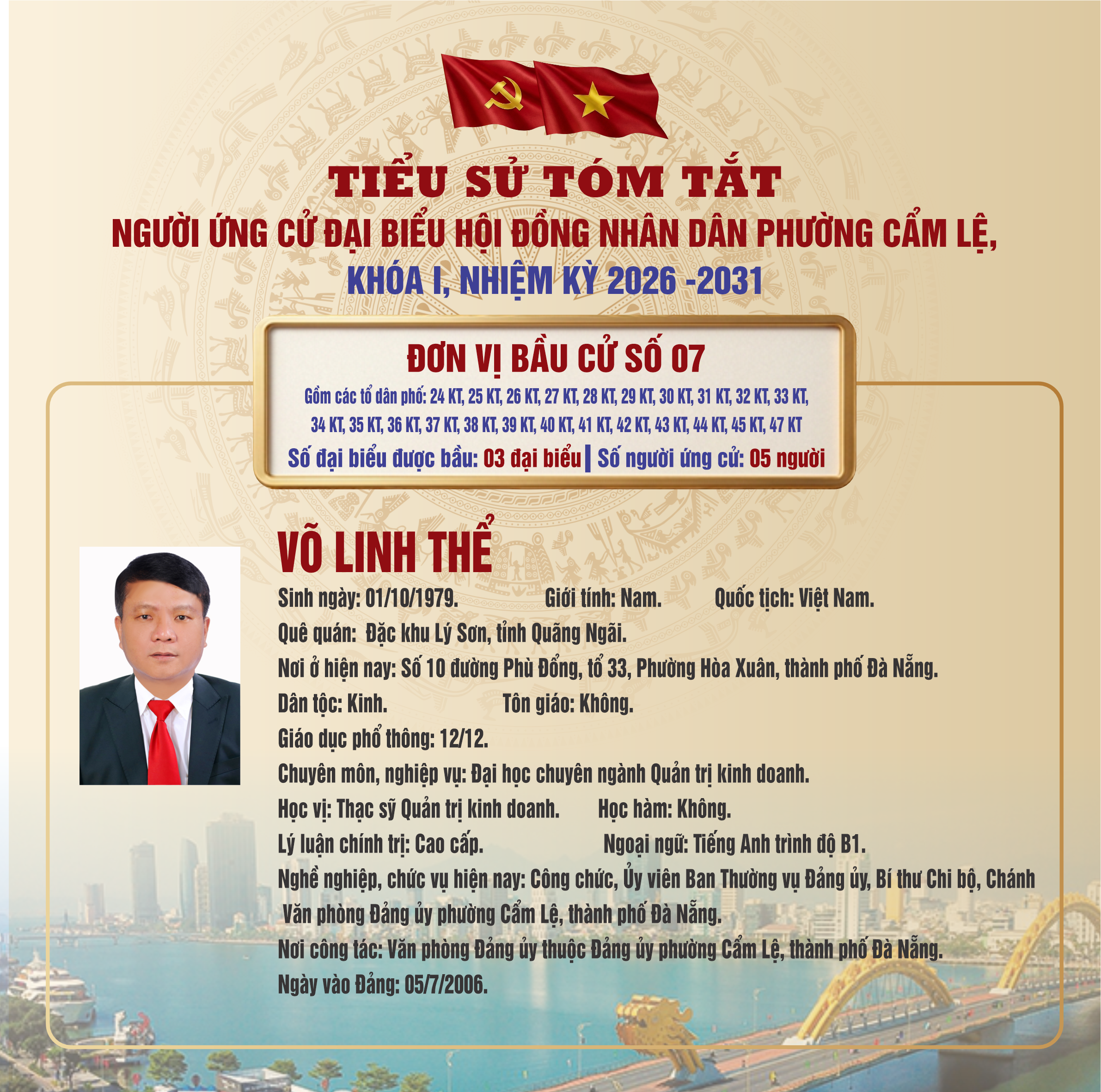 TIỂU SỬ TÓM TẮT
NGƯỜI ỨNG CỬ ĐẠI BIỂU HỘI ĐỒNG NHÂN DÂN PHƯỜNG CẨM LỆ,
KHÓA I, NHIỆM KỲ 2026 -2031

ĐƠN VỊ BẦU CỬ SỐ 07
Gồm các tổ dân phố: 24 KT, 25 KT, 26 KT, 27 KT, 28 KT, 29 KT, 30 KT, 31 KT, 32 KT, 33 KT, 34 KT, 35 KT, 36 KT, 37 KT, 38 KT, 39 KT, 40 KT, 41 KT, 42 KT, 43 KT, 44 KT, 45 KT, 47 KT
Số đại biểu được bầu: 03 đại biểu | Số người ứng cử: 05 người

VÕ LINH THỂ
Sinh ngày: 01/10/1979. Giới tính: Nam. Quốc tịch: Việt Nam.
Quê quán: Đặc khu Lý Sơn, tỉnh Quãng Ngãi.
Nơi ở hiện nay: Số 10 đường Phù Đổng, tổ 33, Phường Hòa Xuân, thành phố Đà Nẵng.
Dân tộc: Kinh. Tôn giáo: Không.
Giáo dục phổ thông: 12/12.
Chuyên môn, nghiệp vụ: Đại học chuyên ngành Quản trị kinh doanh.
Học vị: Thạc sỹ Quản trị kinh doanh. Học hàm: Không.
Lý luận chính trị: Cao cấp. Ngoại ngữ: Tiếng Anh trình độ B1.
Nghề nghiệp, chức vụ hiện nay: Công chức, Ủy viên Ban Thường vụ Đảng ủy, Bí thư Chi bộ, Chánh Văn phòng Đảng ủy phường Cẩm Lệ, thành phố Đà Nẵng.
Nơi công tác: Văn phòng Đảng ủy thuộc Đảng ủy phường Cẩm Lệ, thành phố Đà Nẵng.
Ngày vào Đảng: 05/7/2006.